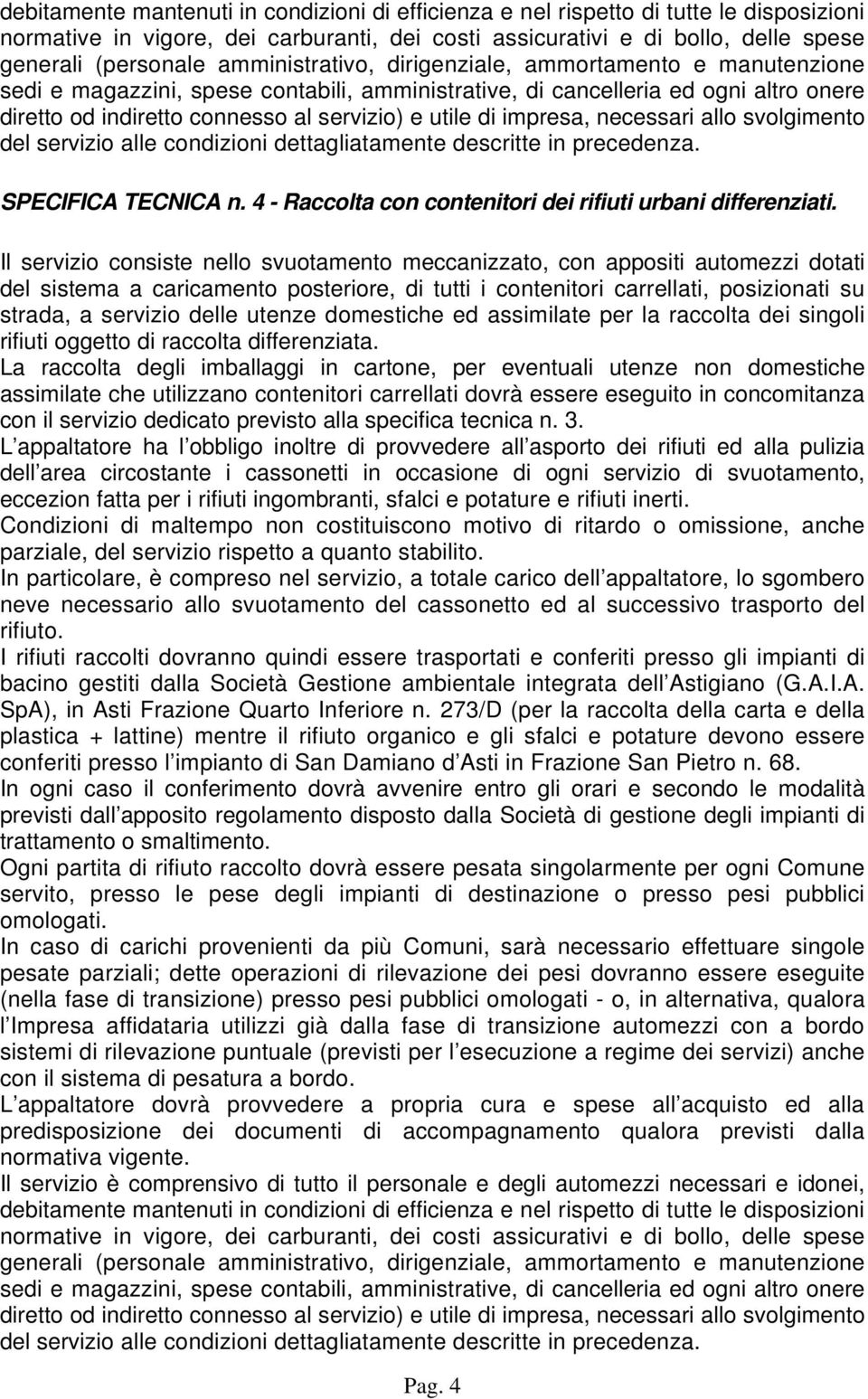 debitamente mantenuti in condizioni di efficienza e nel rispetto di tutte le disposizioni normative in vigore, dei carburanti, dei costi assicurativi e di bollo, delle spese generali (personale amministrativo, dirigenziale, ammortamento e manutenzione sedi e magazzini, spese contabili, amministrative, di cancelleria ed ogni altro onere diretto od indiretto connesso al servizio) e utile di impresa, necessari allo svolgimento del servizio alle condizioni dettagliatamente descritte in precedenza.

SPECIFICA TECNICA n. 4 - Raccolta con contenitori dei rifiuti urbani differenziati.

Il servizio consiste nello svuotamento meccanizzato, con appositi automezzi dotati del sistema a caricamento posteriore, di tutti i contenitori carrellati, posizionati su strada, a servizio delle utenze domestiche ed assimilate per la raccolta dei singoli rifiuti oggetto di raccolta differenziata.
La raccolta degli imballaggi in cartone, per eventuali utenze non domestiche assimilate che utilizzano contenitori carrellati dovrà essere eseguito in concomitanza con il servizio dedicato previsto alla specifica tecnica n. 3.
L appaltatore ha l obbligo inoltre di provvedere all asporto dei rifiuti ed alla pulizia dell area circostante i cassonetti in occasione di ogni servizio di svuotamento, eccezion fatta per i rifiuti ingombranti, sfalci e potature e rifiuti inerti.
Condizioni di maltempo non costituiscono motivo di ritardo o omissione, anche parziale, del servizio rispetto a quanto stabilito.
In particolare, è compreso nel servizio, a totale carico dell appaltatore, lo sgombero neve necessario allo svuotamento del cassonetto ed al successivo trasporto del rifiuto.
I rifiuti raccolti dovranno quindi essere trasportati e conferiti presso gli impianti di bacino gestiti dalla Società Gestione ambientale integrata dell Astigiano (G.A.I.A. SpA), in Asti Frazione Quarto Inferiore n. 273/D (per la raccolta della carta e della plastica + lattine) mentre il rifiuto organico e gli sfalci e potature devono essere conferiti presso l impianto di San Damiano d Asti in Frazione San Pietro n. 68.
In ogni caso il conferimento dovrà avvenire entro gli orari e secondo le modalità previsti dall apposito regolamento disposto dalla Società di gestione degli impianti di trattamento o smaltimento.
Ogni partita di rifiuto raccolto dovrà essere pesata singolarmente per ogni Comune servito, presso le pese degli impianti di destinazione o presso pesi pubblici omologati.
In caso di carichi provenienti da più Comuni, sarà necessario effettuare singole pesate parziali; dette operazioni di rilevazione dei pesi dovranno essere eseguite (nella fase di transizione) presso pesi pubblici omologati - o, in alternativa, qualora l Impresa affidataria utilizzi già dalla fase di transizione automezzi con a bordo sistemi di rilevazione puntuale (previsti per l esecuzione a regime dei servizi) anche con il sistema di pesatura a bordo.
L appaltatore dovrà provvedere a propria cura e spese all acquisto ed alla predisposizione dei documenti di accompagnamento qualora previsti dalla normativa vigente.
Il servizio è comprensivo di tutto il personale e degli automezzi necessari e idonei, debitamente mantenuti in condizioni di efficienza e nel rispetto di tutte le disposizioni normative in vigore, dei carburanti, dei costi assicurativi e di bollo, delle spese generali (personale amministrativo, dirigenziale, ammortamento e manutenzione sedi e magazzini, spese contabili, amministrative, di cancelleria ed ogni altro onere diretto od indiretto connesso al servizio) e utile di impresa, necessari allo svolgimento del servizio alle condizioni dettagliatamente descritte in precedenza.

Pag. 4